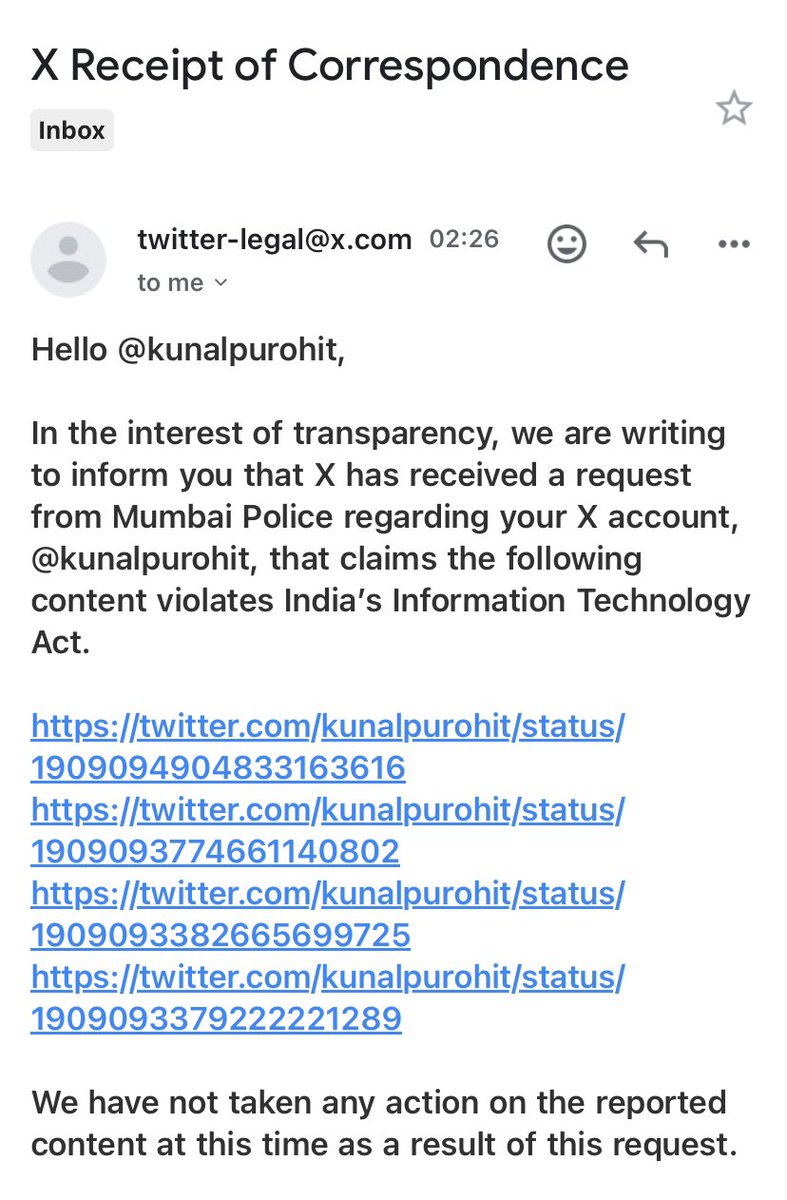 X Receipt of Correspondence

Inbox

twitter-legal@x.com 02:26
to me

Hello @kunalpurohit,

In the interest of transparency, we are writing to inform you that X has received a request from Mumbai Police regarding your X account, @kunalpurohit, that claims the following content violates India's Information Technology Act.

https://twitter.com/kunalpurohit/status/1909094904833163616
https://twitter.com/kunalpurohit/status/1909093774661140802
https://twitter.com/kunalpurohit/status/1909093382665699725
https://twitter.com/kunalpurohit/status/1909093379222221289

We have not taken any action on the reported content at this time as a result of this request.